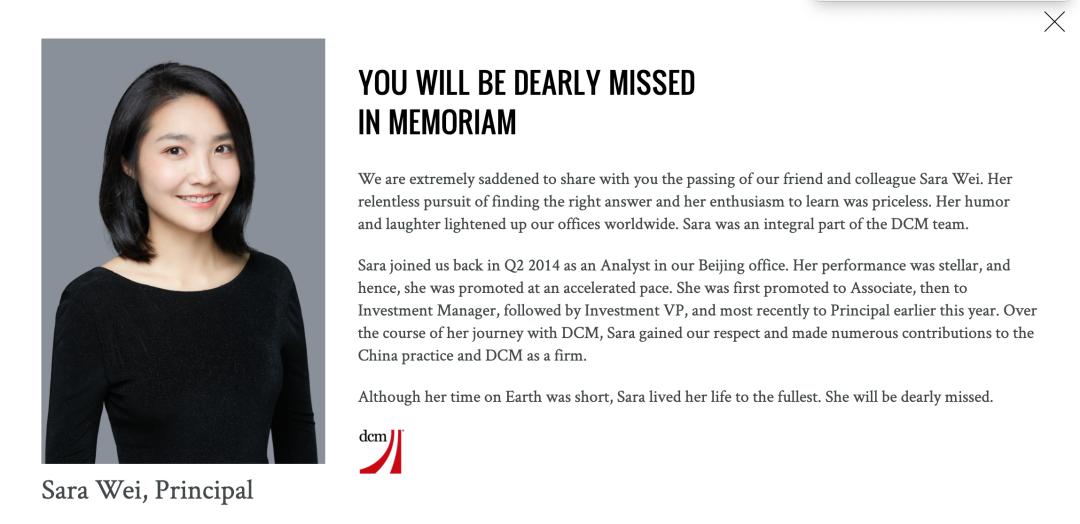 YOU WILL BE DEARLY MISSED
IN MEMORIAM

We are extremely saddened to share with you the passing of our friend and colleague Sara Wei. Her relentless pursuit of finding the right answer and her enthusiasm to learn was priceless. Her humor and laughter lightened up our offices worldwide. Sara was an integral part of the DCM team.

Sara joined us back in Q2 2014 as an Analyst in our Beijing office. Her performance was stellar, and hence, she was promoted at an accelerated pace. She was first promoted to Associate, then to Investment Manager, followed by Investment VP, and most recently to Principal earlier this year. Over the course of her journey with DCM, Sara gained our respect and made numerous contributions to the China practice and DCM as a firm.

Although her time on Earth was short, Sara lived her life to the fullest. She will be dearly missed.

dcm

Sara Wei, Principal